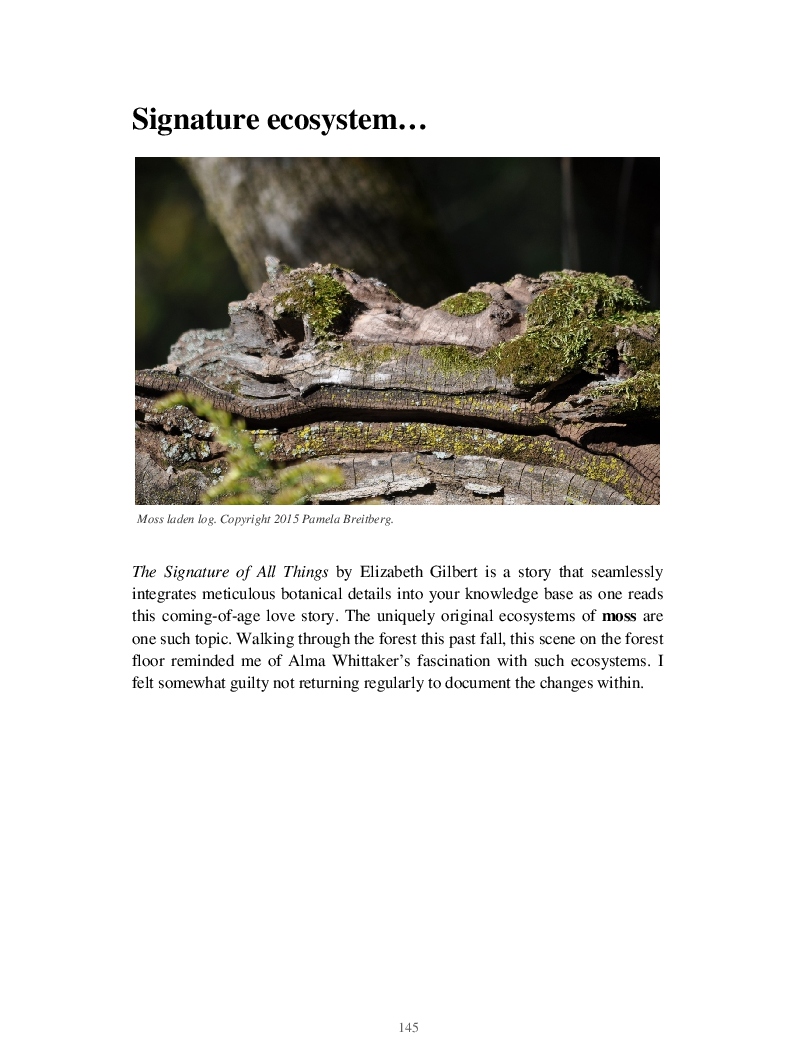 Signature ecosystem…

Moss laden log. Copyright 2015 Pamela Breitberg.

The Signature of All Things by Elizabeth Gilbert is a story that seamlessly integrates meticulous botanical details into your knowledge base as one reads this coming-of-age love story. The uniquely original ecosystems of moss are one such topic. Walking through the forest this past fall, this scene on the forest floor reminded me of Alma Whittaker's fascination with such ecosystems. I felt somewhat guilty not returning regularly to document the changes within.

145